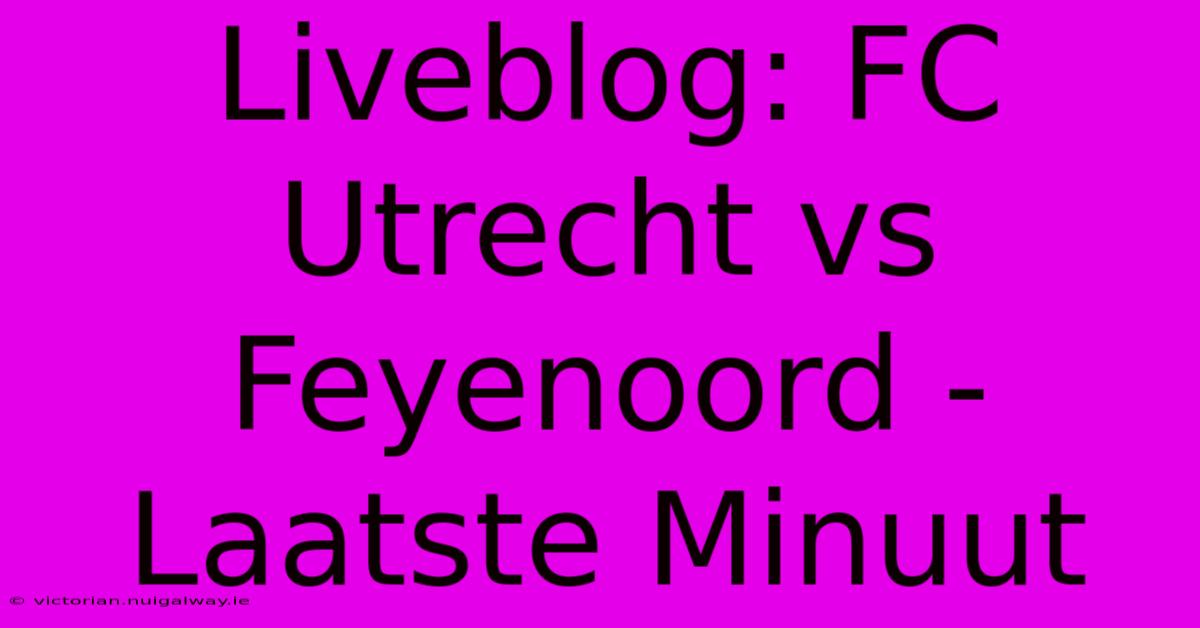 Liveblog: FC Utrecht vs Feyenoord - Laatste Minuut

© victorian.nuigalway.ie